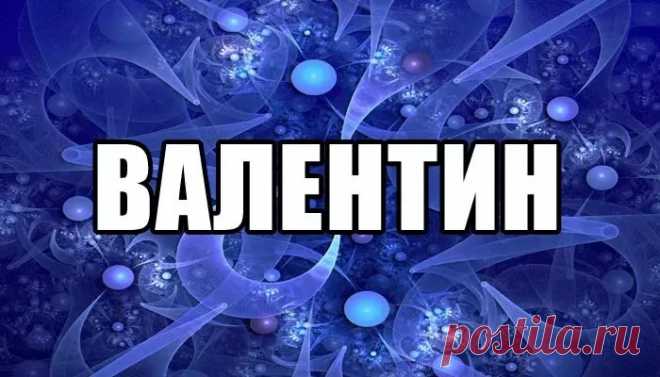 ВАЛЕНТИН

postila.ru